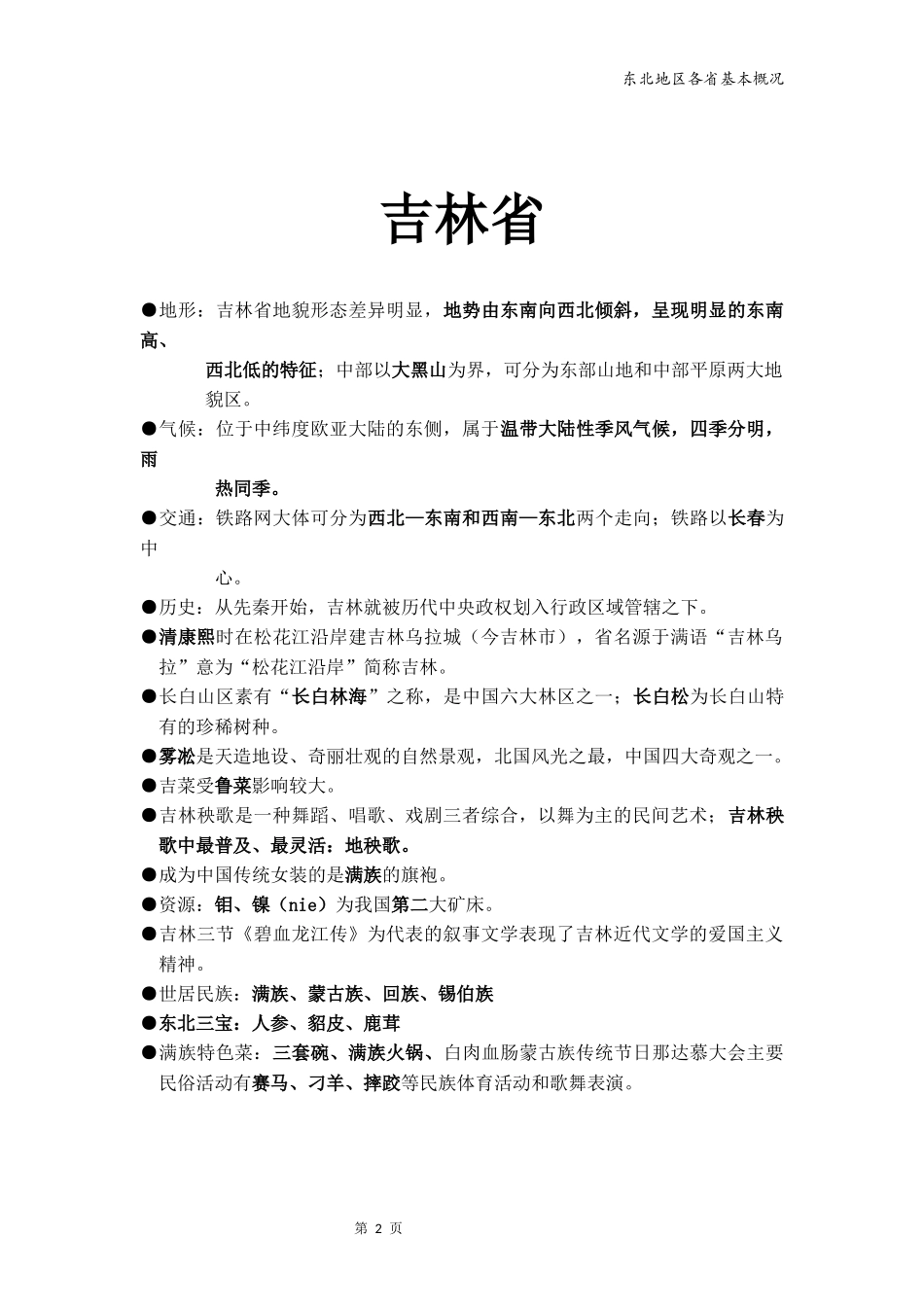 东北地区各省基本概况

吉林省

●地形：吉林省地貌形态差异明显，地势由东南向西北倾斜，呈现明显的东南高、西北低的特征；中部以大黑山为界，可分为东部山地和中部平原两大地貌区。

●气候：位于中纬度欧亚大陆的东侧，属于温带大陆性季风气候，四季分明，雨热同季。

●交通：铁路网大体可分为西北—东南和西南—东北两个走向；铁路以长春为中心。

●历史：从先秦开始，吉林就被历代中央政权划入行政区域管辖之下。

●清康熙时在松花江沿岸建吉林乌拉城（今吉林市），省名源于满语“吉林乌拉”意为“松花江沿岸”简称吉林。

●长白山区素有“长白林海”之称，是中国六大林区之一；长白松为长白山特有的珍稀树种。

●雾凇是天造地设、奇丽壮观的自然景观，北国风光之最，中国四大奇观之一。

●吉菜受鲁菜影响较大。

●吉林秧歌是一种舞蹈、唱歌、戏剧三者综合，以舞为主的民间艺术；吉林秧歌中最普及、最灵活：地秧歌。

●成为中国传统女装的是满族的旗袍。

●资源：钼、镍（nie）为我国第二大矿床。

●吉林三节《碧血龙江传》为代表的叙事文学表现了吉林近代文学的爱国主义精神。

●世居民族：满族、蒙古族、回族、锡伯族

●东北三宝：人参、貂皮、鹿茸

●满族特色菜：三套碗、满族火锅、白肉血肠蒙古族传统节日那达慕大会主要民俗活动有赛马、刁羊、摔跤等民族体育活动和歌舞表演。

第 2 页